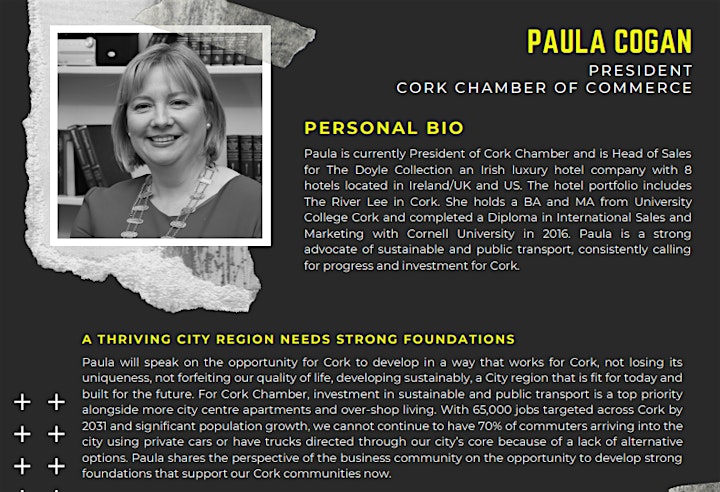 PAULA COGAN
PRESIDENT
CORK CHAMBER OF COMMERCE

PERSONAL BIO

Paula is currently President of Cork Chamber and is Head of Sales for The Doyle Collection an Irish luxury hotel company with 8 hotels located in Ireland/UK and US. The hotel portfolio includes The River Lee in Cork. She holds a BA and MA from University College Cork and completed a Diploma in International Sales and Marketing with Cornell University in 2016. Paula is a strong advocate of sustainable and public transport, consistently calling for progress and investment for Cork.

A THRIVING CITY REGION NEEDS STRONG FOUNDATIONS

Paula will speak on the opportunity for Cork to develop in a way that works for Cork, not losing its uniqueness, not forfeiting our quality of life, developing sustainably, a City region that is fit for today and built for the future. For Cork Chamber, investment in sustainable and public transport is a top priority alongside more city centre apartments and over-shop living. With 65,000 jobs targeted across Cork by 2031 and significant population growth, we cannot continue to have 70% of commuters arriving into the city using private cars or have trucks directed through our city's core because of a lack of alternative options. Paula shares the perspective of the business community on the opportunity to develop strong foundations that support our Cork communities now.